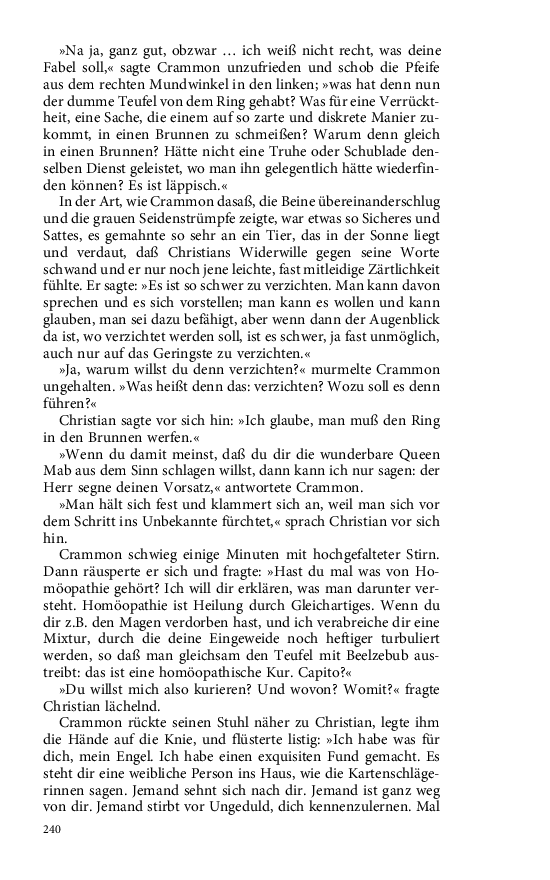 »Na ja, ganz gut, obzwar … ich weiß nicht recht, was deine Fabel soll,« sagte Crammon unzufrieden und schob die Pfeife aus dem rechten Mundwinkel in den linken; »was hat denn nun der dumme Teufel von dem Ring gehabt? Was für eine Verrücktheit, eine Sache, die einem auf so zarte und diskrete Manier zukommt, in einen Brunnen zu schmeißen? Warum denn gleich in einen Brunnen? Hätte nicht eine Truhe oder Schublade denselben Dienst geleistet, wo man ihn gelegentlich hätte wiederfinden können? Es ist läppisch.«

In der Art, wie Crammon dasaß, die Beine übereinanderschlug und die grauen Seidenstrümpfe zeigte, war etwas so Sicheres und Sattes, es gemahnte so sehr an ein Tier, das in der Sonne liegt und verdaut, daß Christians Widerwille gegen seine Worte schwand und er nur noch jene leichte, fast mitleidige Zärtlichkeit fühlte. Er sagte: »Es ist so schwer zu verzichten. Man kann davon sprechen und es sich vorstellen; man kann es wollen und kann glauben, man sei dazu befähigt, aber wenn dann der Augenblick da ist, wo verzichtet werden soll, ist es schwer, ja fast unmöglich, auch nur auf das Geringste zu verzichten.«

»Ja, warum willst du denn verzichten?« murmelte Crammon ungehalten. »Was heißt denn das: verzichten? Wozu soll es denn führen?«

Christian sagte vor sich hin: »Ich glaube, man muß den Ring in den Brunnen werfen.«

»Wenn du damit meinst, daß du dir die wunderbare Queen Mab aus dem Sinn schlagen willst, dann kann ich nur sagen: der Herr segne deinen Vorsatz,« antwortete Crammon.

»Man hält sich fest und klammert sich an, weil man sich vor dem Schritt ins Unbekannte fürchtet,« sprach Christian vor sich hin.

Crammon schwieg einige Minuten mit hochgefalteter Stirn. Dann räusperte er sich und fragte: »Hast du mal was von Homöopathie gehört? Ich will dir erklären, was man darunter versteht. Homöopathie ist Heilung durch Gleichartiges. Wenn du dir z.B. den Magen verdorben hast, und ich verabreiche dir eine Mixtur, durch die deine Eingeweide noch heftiger turbuliert werden, so daß man gleichsam den Teufel mit Beelzebub austreibt: das ist eine homöopathische Kur. Capito?«

»Du willst mich also kurieren? Und wovon? Womit?« fragte Christian lächelnd.

Crammon rückte seinen Stuhl näher zu Christian, legte ihm die Hände auf die Knie, und flüsterte listig: »Ich habe was für dich, mein Engel. Ich habe einen exquisiten Fund gemacht. Es steht dir eine weibliche Person ins Haus, wie die Kartenschlägerinnen sagen. Jemand sehnt sich nach dir. Jemand ist ganz weg von dir. Jemand stirbt vor Ungeduld, dich kennenzulernen. Mal

240